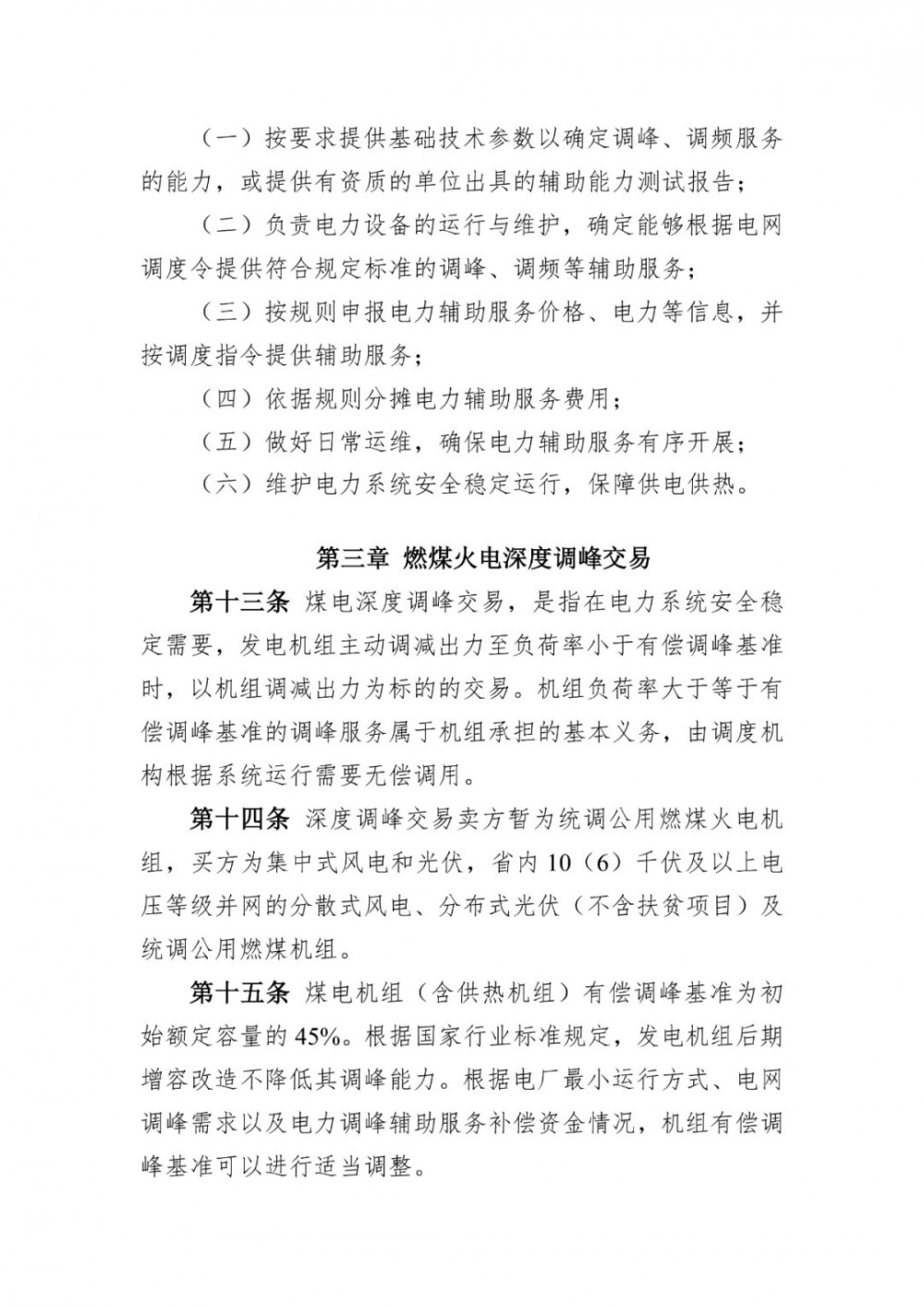 （一）按要求提供基础技术参数以确定调峰、调频服务的能力，或提供有资质的单位出具的辅助能力测试报告；

（二）负责电力设备的运行与维护，确定能够根据电网调度令提供符合规定标准的调峰、调频等辅助服务；

（三）按规则申报电力辅助服务价格、电力等信息，并按调度指令提供辅助服务；

（四）依据规则分摊电力辅助服务费用；

（五）做好日常运维，确保电力辅助服务有序开展；

（六）维护电力系统安全稳定运行，保障供电供热。

第三章 燃煤火电深度调峰交易

第十三条 煤电深度调峰交易，是指在电力系统安全稳定需要，发电机组主动调减出力至负荷率小于有偿调峰基准时，以机组调减出力为标的的交易。机组负荷率大于等于有偿调峰基准的调峰服务属于机组承担的基本义务，由调度机构根据系统运行需要无偿调用。

第十四条 深度调峰交易卖方暂为统调公用燃煤火电机组，买方为集中式风电和光伏，省内10（6）千伏及以上电压等级并网的分散式风电、分布式光伏（不含扶贫项目）及统调公用燃煤机组。

第十五条 煤电机组（含供热机组）有偿调峰基准为初始额定容量的45%。根据国家行业标准规定，发电机组后期增容改造不降低其调峰能力。根据电厂最小运行方式、电网调峰需求以及电力调峰辅助服务补偿资金情况，机组有偿调峰基准可以进行适当调整。